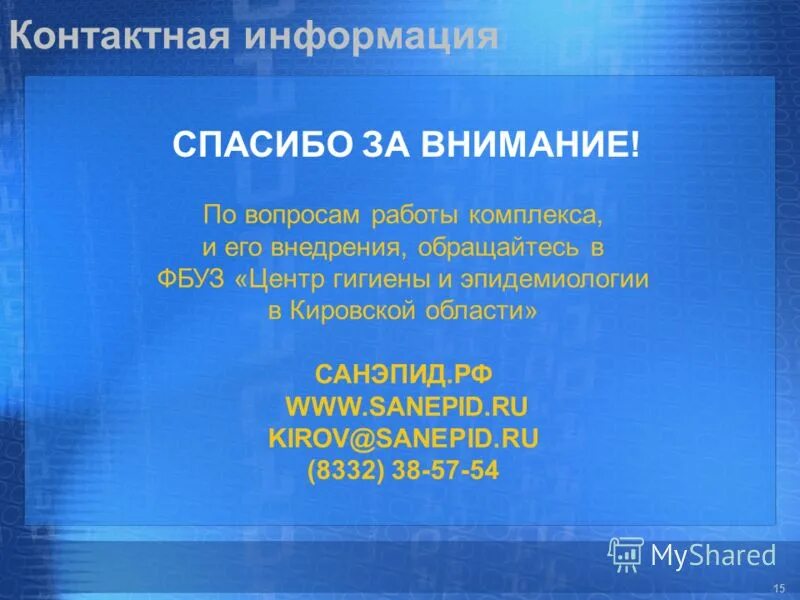 Контактная информация

СПАСИБО ЗА ВНИМАНИЕ!

По вопросам работы комплекса, и его внедрения, обращайтесь в ФБУЗ «Центр гигиены и эпидемиологии в Кировской области»

САНЭПИД.РФ
WWW.SANEPID.RU
KIROV@SANEPID.RU
(8332) 38-57-54

MyShared

15